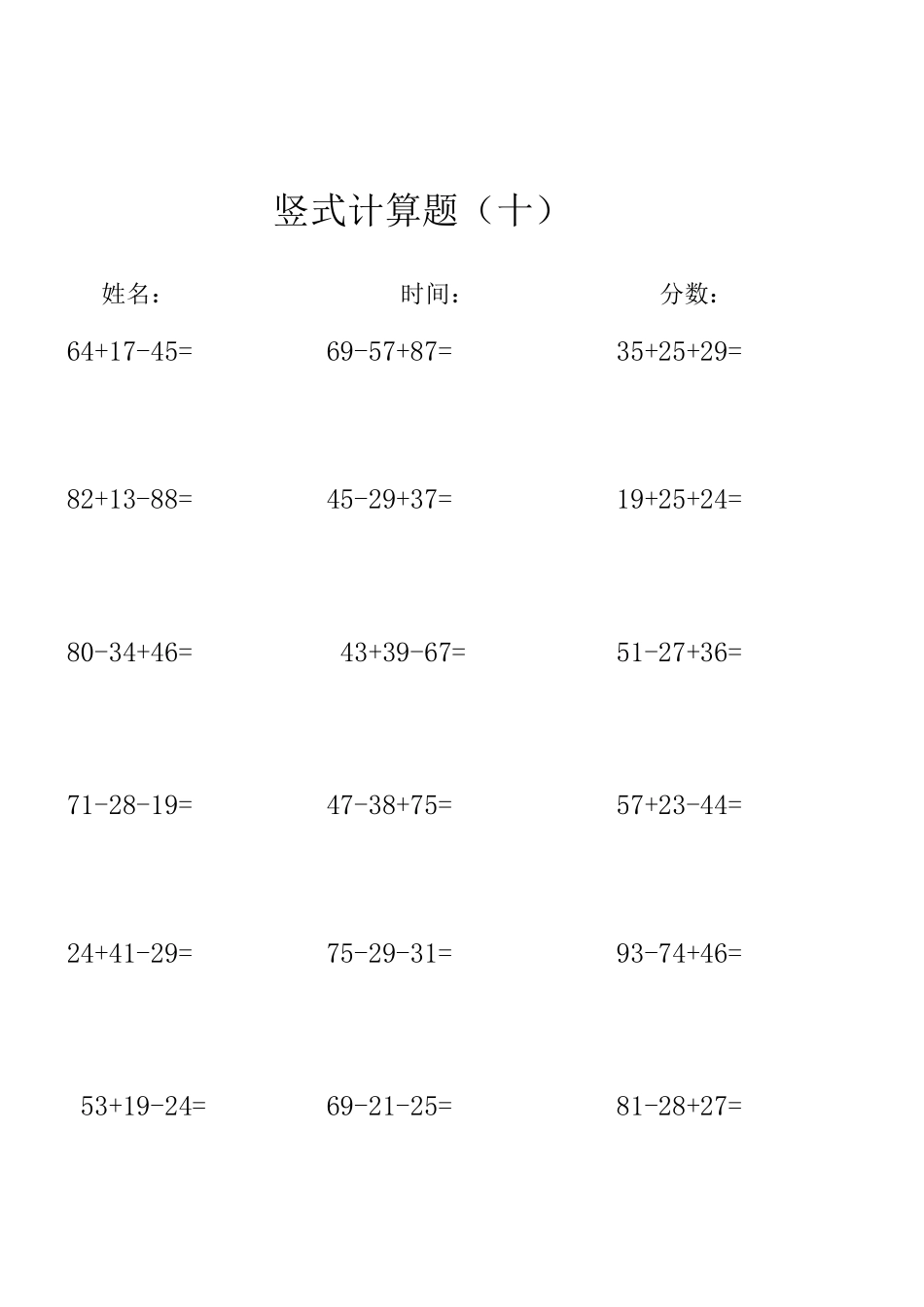 竖式计算题（十）

姓名： 时间： 分数：

$64+17-45=$ $69-57+87=$ $35+25+29=$

$82+13-88=$ $45-29+37=$ $19+25+24=$

$80-34+46=$ $43+39-67=$ $51-27+36=$

$71-28-19=$ $47-38+75=$ $57+23-44=$

$24+41-29=$ $75-29-31=$ $93-74+46=$

$53+19-24=$ $69-21-25=$ $81-28+27=$